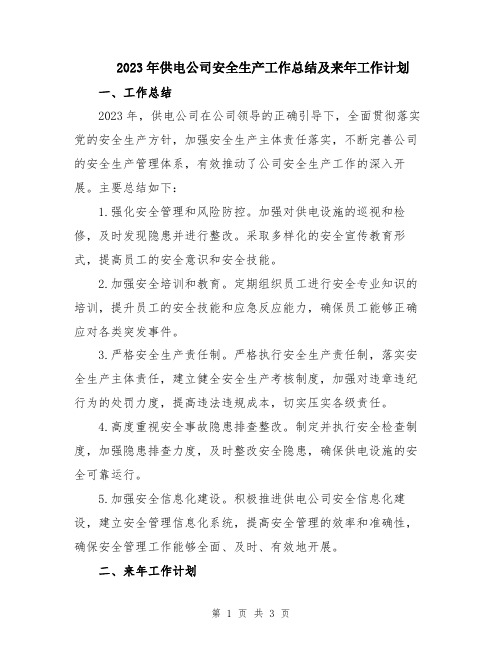 2023年供电公司安全生产工作总结及来年工作计划

一、工作总结

2023年，供电公司在公司领导的正确引导下，全面贯彻落实党的安全生产方针，加强安全生产主体责任落实，不断完善公司的安全生产管理体系，有效推动了公司安全生产工作的深入开展。主要总结如下：

1.强化安全管理和风险防控。加强对供电设施的巡视和检修，及时发现隐患并进行整改。采取多样化的安全宣传教育形式，提高员工的安全意识和安全技能。

2.加强安全培训和教育。定期组织员工进行安全专业知识的培训，提升员工的安全技能和应急反应能力，确保员工能够正确应对各类突发事件。

3.严格安全生产责任制。严格执行安全生产责任制，落实安全生产主体责任，建立健全安全生产考核制度，加强对违章违纪行为的处罚力度，提高违法违规成本，切实压实各级责任。

4.高度重视安全事故隐患排查整改。制定并执行安全检查制度，加强隐患排查力度，及时整改安全隐患，确保供电设施的安全可靠运行。

5.加强安全信息化建设。积极推进供电公司安全信息化建设，建立安全管理信息化系统，提高安全管理的效率和准确性，确保安全管理工作能够全面、及时、有效地开展。

二、来年工作计划

第 1 页 共 3 页